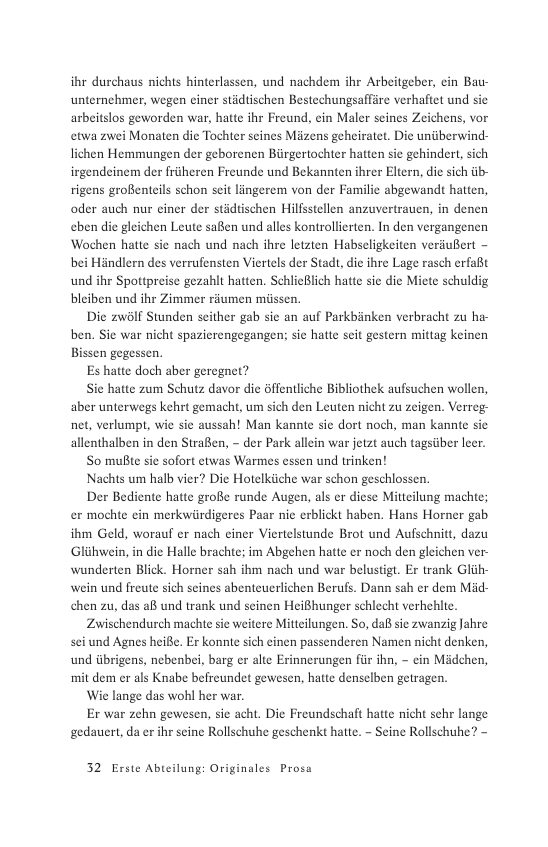 ihr durchaus nichts hinterlassen, und nachdem ihr Arbeitgeber, ein Bauunternehmer, wegen einer städtischen Bestechungsaffäre verhaftet und sie arbeitslos geworden war, hatte ihr Freund, ein Maler seines Zeichens, vor etwa zwei Monaten die Tochter seines Mäzens geheiratet. Die unüberwindlichen Hemmungen der geborenen Bürgertochter hatten sie gehindert, sich irgendeinem der früheren Freunde und Bekannten ihrer Eltern, die sich übrigens großenteils schon seit längerem von der Familie abgewandt hatten, oder auch nur einer der städtischen Hilfsstellen anzuvertrauen, in denen eben die gleichen Leute saßen und alles kontrollierten. In den vergangenen Wochen hatte sie nach und nach ihre letzten Habseligkeiten veräußert – bei Händlern des verrufensten Viertels der Stadt, die ihre Lage rasch erfaßt und ihr Spottpreise gezahlt hatten. Schließlich hatte sie die Miete schuldig bleiben und ihr Zimmer räumen müssen.

Die zwölf Stunden seither gab sie an auf Parkbänken verbracht zu haben. Sie war nicht spazierengegangen; sie hatte seit gestern mittag keinen Bissen gegessen.

Es hatte doch aber geregnet?

Sie hatte zum Schutz davor die öffentliche Bibliothek aufsuchen wollen, aber unterwegs kehrt gemacht, um sich den Leuten nicht zu zeigen. Verregnet, verlumpt, wie sie aussah! Man kannte sie dort noch, man kannte sie allenthalben in den Straßen, – der Park allein war jetzt auch tagsüber leer.

So mußte sie sofort etwas Warmes essen und trinken!

Nachts um halb vier? Die Hotelküche war schon geschlossen.

Der Bediente hatte große runde Augen, als er diese Mitteilung machte; er mochte ein merkwürdigeres Paar nie erblickt haben. Hans Horner gab ihm Geld, worauf er nach einer Viertelstunde Brot und Aufschnitt, dazu Glühwein, in die Halle brachte; im Abgehen hatte er noch den gleichen verwunderten Blick. Horner sah ihm nach und war belustigt. Er trank Glühwein und freute sich seines abenteuerlichen Berufs. Dann sah er dem Mädchen zu, das aß und trank und seinen Heißhunger schlecht verhehlte.

Zwischendurch machte sie weitere Mitteilungen. So, daß sie zwanzig Jahre sei und Agnes heiße. Er konnte sich einen passenderen Namen nicht denken, und übrigens, nebenbei, barg er alte Erinnerungen für ihn, – ein Mädchen, mit dem er als Knabe befreundet gewesen, hatte denselben getragen.

Wie lange das wohl her war.

Er war zehn gewesen, sie acht. Die Freundschaft hatte nicht sehr lange gedauert, da er ihr seine Rollschuhe geschenkt hatte. – Seine Rollschuhe? –

32 Erste Abteilung: Originales Prosa